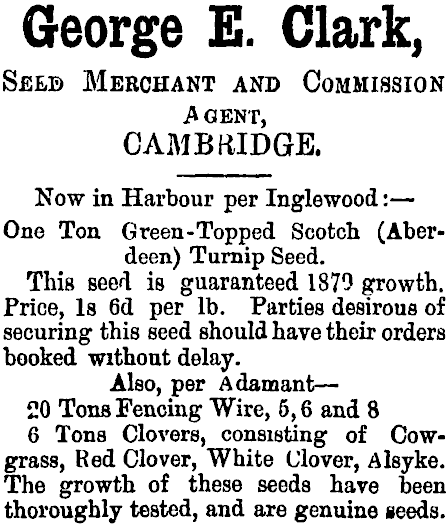 George E. Clark,

Seed Merchant and Commission Agent,
CAMBRIDGE.

Now in Harbour per Inglewood:—

One Ton Green-Topped Scotch (Aberdeen) Turnip Seed.

This seed is guaranteed 1879 growth. Price, 1s 6d per lb. Parties desirous of securing this seed should have their orders booked without delay.

Also, per Adamant—

20 Tons Fencing Wire, 5, 6 and 8

6 Tons Clovers, consisting of Cowgrass, Red Clover, White Clover, Alsyke. The growth of these seeds have been thoroughly tested, and are genuine seeds.